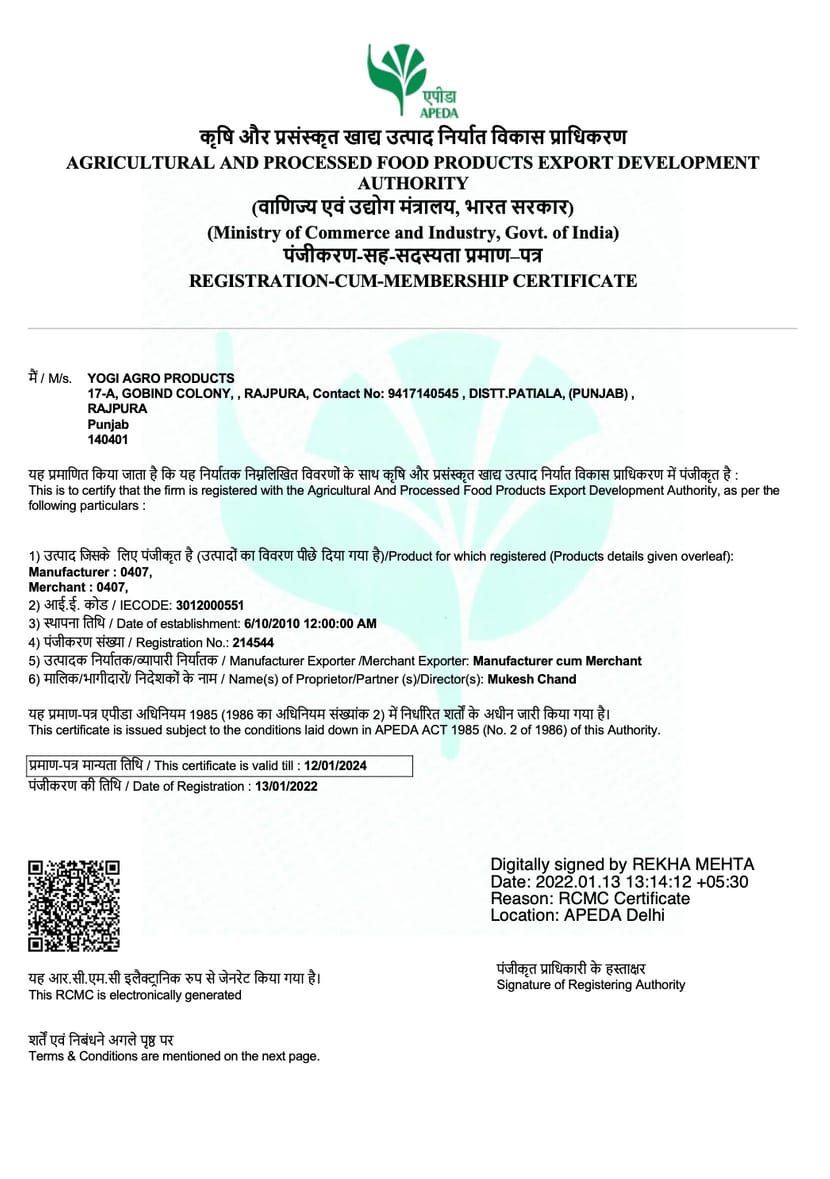 एपीडा
APEDA

कृषि और प्रसंस्कृत खाद्य उत्पाद निर्यात विकास प्राधिकरण
AGRICULTURAL AND PROCESSED FOOD PRODUCTS EXPORT DEVELOPMENT AUTHORITY
(वाणिज्य एवं उद्योग मंत्रालय, भारत सरकार)
(Ministry of Commerce and Industry, Govt. of India)
पंजीकरण-सह-सदस्यता प्रमाण–पत्र
REGISTRATION-CUM-MEMBERSHIP CERTIFICATE

मैं / M/s. YOGI AGRO PRODUCTS
17-A, GOBIND COLONY, , RAJPURA, Contact No: 9417140545 , DISTT.PATIALA, (PUNJAB) ,
RAJPURA
Punjab
140401

यह प्रमाणित किया जाता है कि यह निर्यातक निम्नलिखित विवरणों के साथ कृषि और प्रसंस्कृत खाद्य उत्पाद निर्यात विकास प्राधिकरण में पंजीकृत है :
This is to certify that the firm is registered with the Agricultural And Processed Food Products Export Development Authority, as per the following particulars :

1) उत्पाद जिसके लिए पंजीकृत है (उत्पादों का विवरण पीछे दिया गया है)/Product for which registered (Products details given overleaf):
Manufacturer : 0407,
Merchant : 0407,
2) आई.ई. कोड / IECODE: 3012000551
3) स्थापना तिथि / Date of establishment: 6/10/2010 12:00:00 AM
4) पंजीकरण संख्या / Registration No.: 214544
5) उत्पादक निर्यातक/व्यापारी निर्यातक / Manufacturer Exporter /Merchant Exporter: Manufacturer cum Merchant
6) मालिक/भागीदारों/ निदेशकों के नाम / Name(s) of Proprietor/Partner (s)/Director(s): Mukesh Chand

यह प्रमाण-पत्र एपीडा अधिनियम 1985 (1986 का अधिनियम संख्यांक 2) में निर्धारित शर्तों के अधीन जारी किया गया है।
This certificate is issued subject to the conditions laid down in APEDA ACT 1985 (No. 2 of 1986) of this Authority.

प्रमाण-पत्र मान्यता तिथि / This certificate is valid till : 12/01/2024
पंजीकरण की तिथि / Date of Registration : 13/01/2022

Digitally signed by REKHA MEHTA
Date: 2022.01.13 13:14:12 +05:30
Reason: RCMC Certificate
Location: APEDA Delhi

यह आर.सी.एम.सी इलैक्ट्रानिक रुप से जेनरेट किया गया है।
This RCMC is electronically generated

पंजीकृत प्राधिकारी के हस्ताक्षर
Signature of Registering Authority

शर्तें एवं निबंधने अगले पृष्ठ पर
Terms & Conditions are mentioned on the next page.